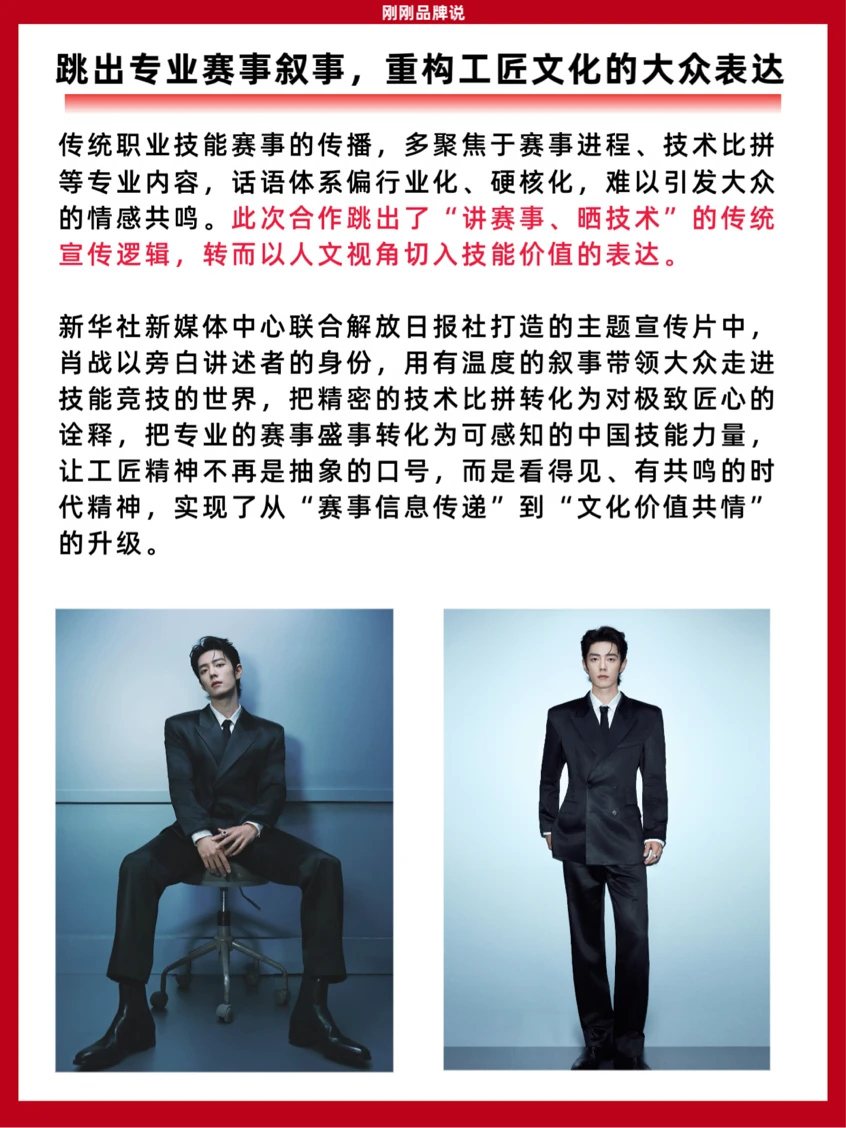 刚刚品牌说

跳出专业赛事叙事，重构工匠文化的大众表达

传统职业技能赛事的传播，多聚焦于赛事进程、技术比拼等专业内容，话语体系偏行业化、硬核化，难以引发大众的情感共鸣。此次合作跳出了“讲赛事、晒技术”的传统宣传逻辑，转而以人文视角切入技能价值的表达。

新华社新媒体中心联合解放日报社打造的主题宣传片中，肖战以旁白讲述者的身份，用有温度的叙事带领大众走进技能竞技的世界，把精密的技术比拼转化为对极致匠心的诠释，把专业的赛事盛事转化为可感知的中国技能力量，让工匠精神不再是抽象的口号，而是看得见、有共鸣的时代精神，实现了从“赛事信息传递”到“文化价值共情”的升级。